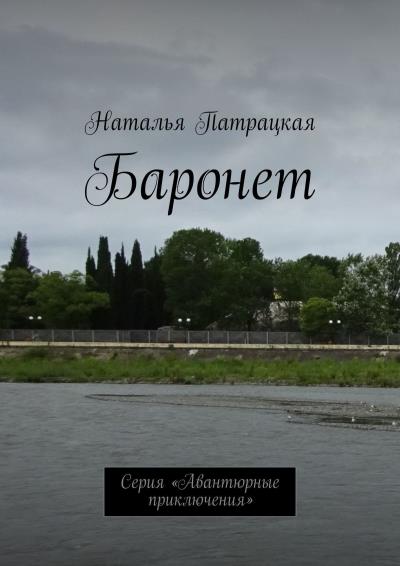 Наталья Патрацкая

Баронет

Серия «Авантюрные приключения»